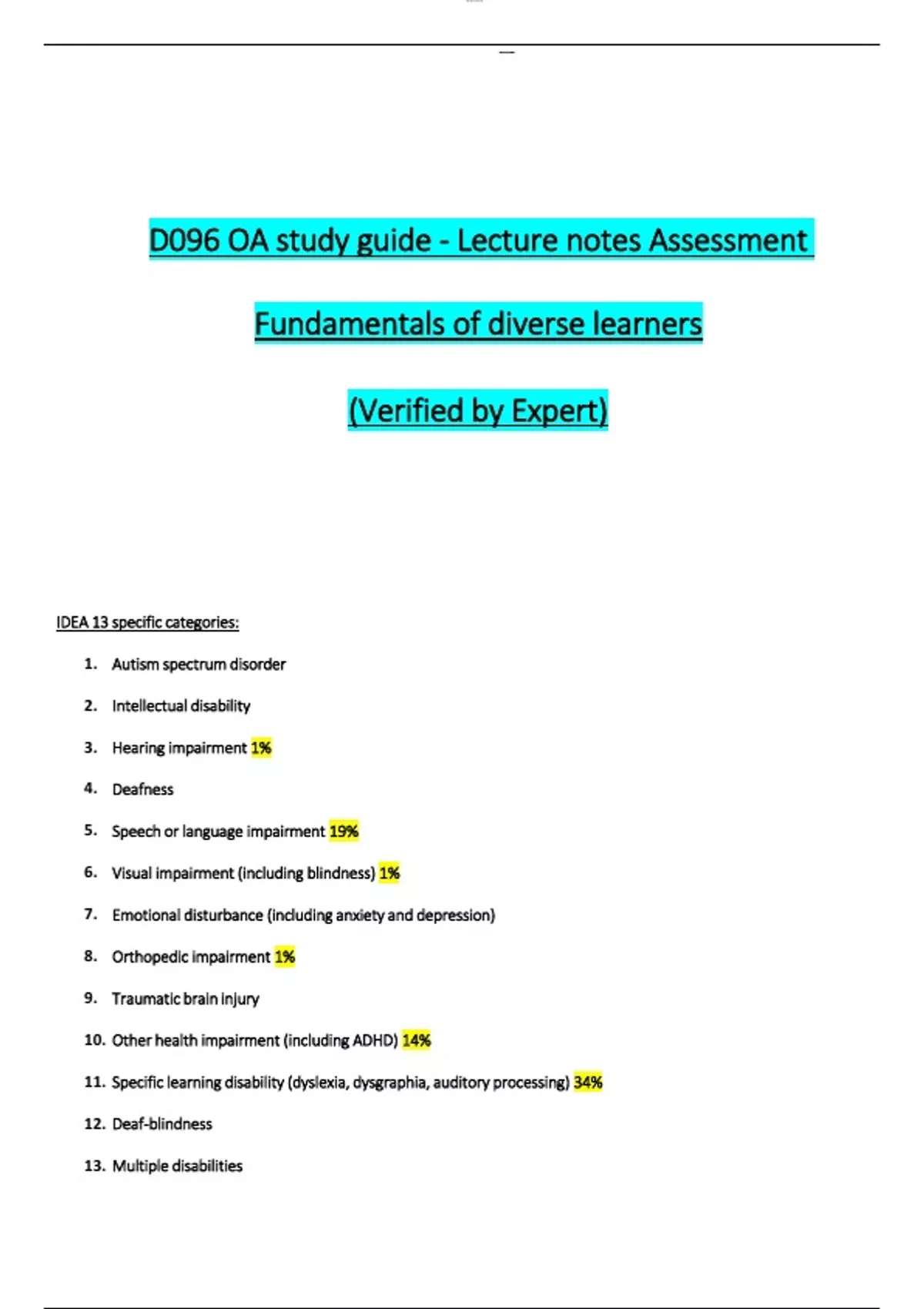 D096 OA study guide - Lecture notes Assessment

Fundamentals of diverse learners

(Verified by Expert)

IDEA 13 specific categories:

1. Autism spectrum disorder
2. Intellectual disability
3. Hearing impairment 1%
4. Deafness
5. Speech or language impairment 19%
6. Visual impairment (including blindness) 1%
7. Emotional disturbance (including anxiety and depression)
8. Orthopedic impairment 1%
9. Traumatic brain injury
10. Other health impairment (including ADHD) 14%
11. Specific learning disability (dyslexia, dysgraphia, auditory processing) 34%
12. Deaf-blindness
13. Multiple disabilities